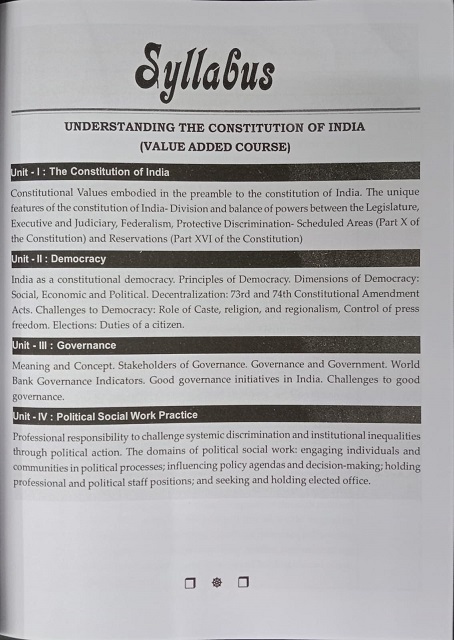 Syllabus

UNDERSTANDING THE CONSTITUTION OF INDIA
(VALUE ADDED COURSE)

Unit - I : The Constitution of India

Constitutional Values embodied in the preamble to the constitution of India. The unique features of the constitution of India- Division and balance of powers between the Legislature, Executive and Judiciary, Federalism, Protective Discrimination- Scheduled Areas (Part X of the Constitution) and Reservations (Part XVI of the Constitution)

Unit - II : Democracy

India as a constitutional democracy. Principles of Democracy. Dimensions of Democracy: Social, Economic and Political. Decentralization: 73rd and 74th Constitutional Amendment Acts. Challenges to Democracy: Role of Caste, religion, and regionalism, Control of press freedom. Elections: Duties of a citizen.

Unit - III : Governance

Meaning and Concept. Stakeholders of Governance. Governance and Government. World Bank Governance Indicators. Good governance initiatives in India. Challenges to good governance.

Unit - IV : Political Social Work Practice

Professional responsibility to challenge systemic discrimination and institutional inequalities through political action. The domains of political social work: engaging individuals and communities in political processes; influencing policy agendas and decision-making; holding professional and political staff positions; and seeking and holding elected office.